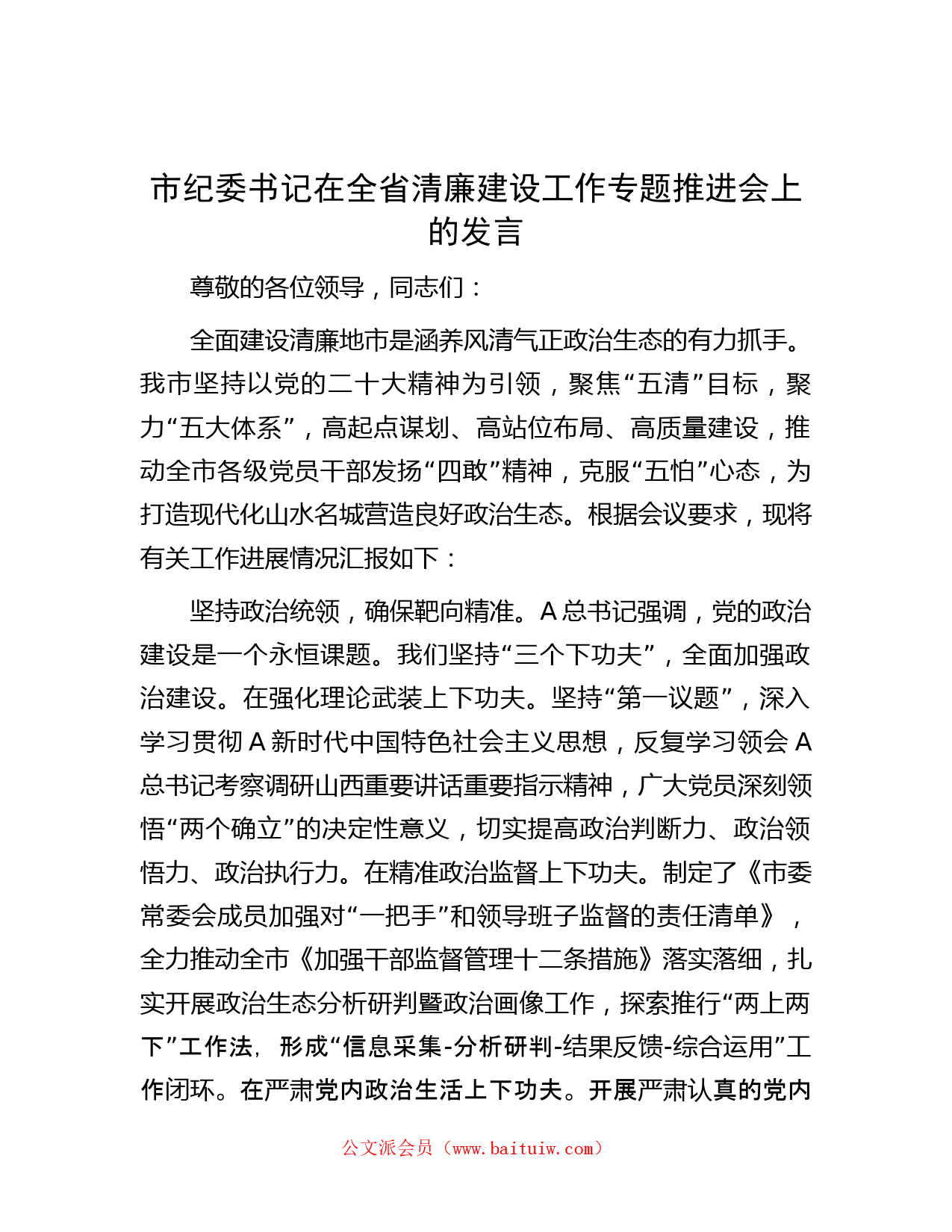 市纪委书记在全省清廉建设工作专题推进会上的发言

尊敬的各位领导，同志们：

全面建设清廉地市是涵养风清气正政治生态的有力抓手。我市坚持以党的二十大精神为引领，聚焦“五清”目标，聚力“五大体系”，高起点谋划、高站位布局、高质量建设，推动全市各级党员干部发扬“四敢”精神，克服“五怕”心态，为打造现代化山水名城营造良好政治生态。根据会议要求，现将有关工作进展情况汇报如下：

坚持政治统领，确保靶向精准。A总书记强调，党的政治建设是一个永恒课题。我们坚持“三个下功夫”，全面加强政治建设。在强化理论武装上下功夫。坚持“第一议题”，深入学习贯彻A新时代中国特色社会主义思想，反复学习领会A总书记考察调研山西重要讲话重要指示精神，广大党员深刻领悟“两个确立”的决定性意义，切实提高政治判断力、政治领悟力、政治执行力。在精准政治监督上下功夫。制定了《市委常委会成员加强对“一把手”和领导班子监督的责任清单》，全力推动全市《加强干部监督管理十二条措施》落实落细，扎实开展政治生态分析研判暨政治画像工作，探索推行“两上两下”工作法，形成“信息采集-分析研判-结果反馈-综合运用”工作闭环。在严肃党内政治生活上下功夫。开展严肃认真的党内

公文派会员（www.baituiw.com）